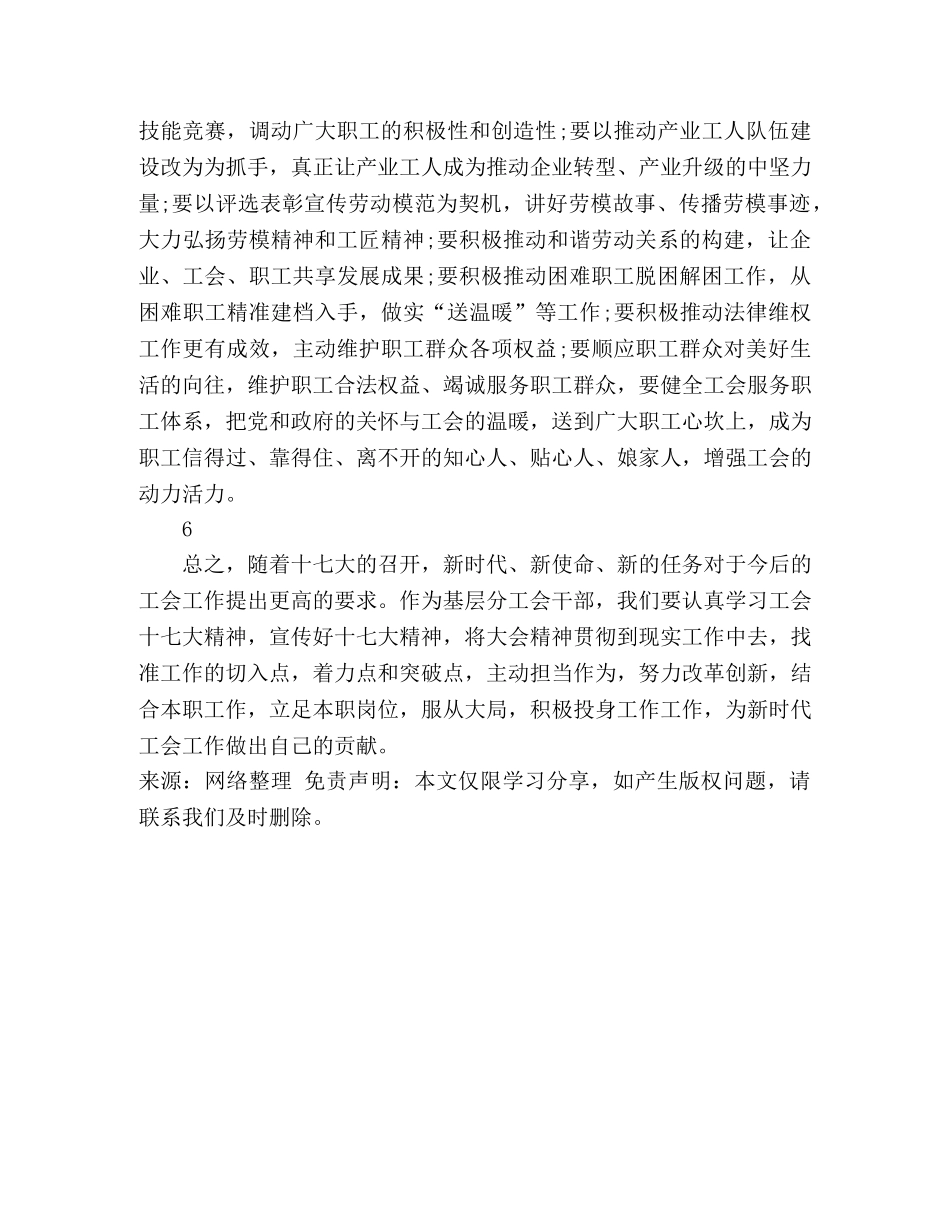 技能竞赛，调动广大职工的积极性和创造性;要以推动产业工人队伍建设改为为抓手，真正让产业工人成为推动企业转型、产业升级的中坚力量;要以评选表彰宣传劳动模范为契机，讲好劳模故事、传播劳模事迹，大力弘扬劳模精神和工匠精神;要积极推动和谐劳动关系的构建，让企业、工会、职工共享发展成果;要积极推动困难职工脱困解困工作，从困难职工精准建档入手，做实“送温暖”等工作;要积极推动法律维权工作更有成效，主动维护职工群众各项权益;要顺应职工群众对美好生活的向往，维护职工合法权益、竭诚服务职工群众，要健全工会服务职工体系，把党和政府的关怀与工会的温暖，送到广大职工心坎上，成为职工信得过、靠得住、离不开的知心人、贴心人、娘家人，增强工会的动力活力。

6

总之，随着十七大的召开，新时代、新使命、新的任务对于今后的工会工作提出更高的要求。作为基层分工会干部，我们要认真学习工会十七大精神，宣传好十七大精神，将大会精神贯彻到现实工作中去，找准工作的切入点，着力点和突破点，主动担当作为，努力改革创新，结合本职工作，立足本职岗位，服从大局，积极投身工作工作，为新时代工会工作做出自己的贡献。

来源：网络整理 免责声明：本文仅限学习分享，如产生版权问题，请联系我们及时删除。